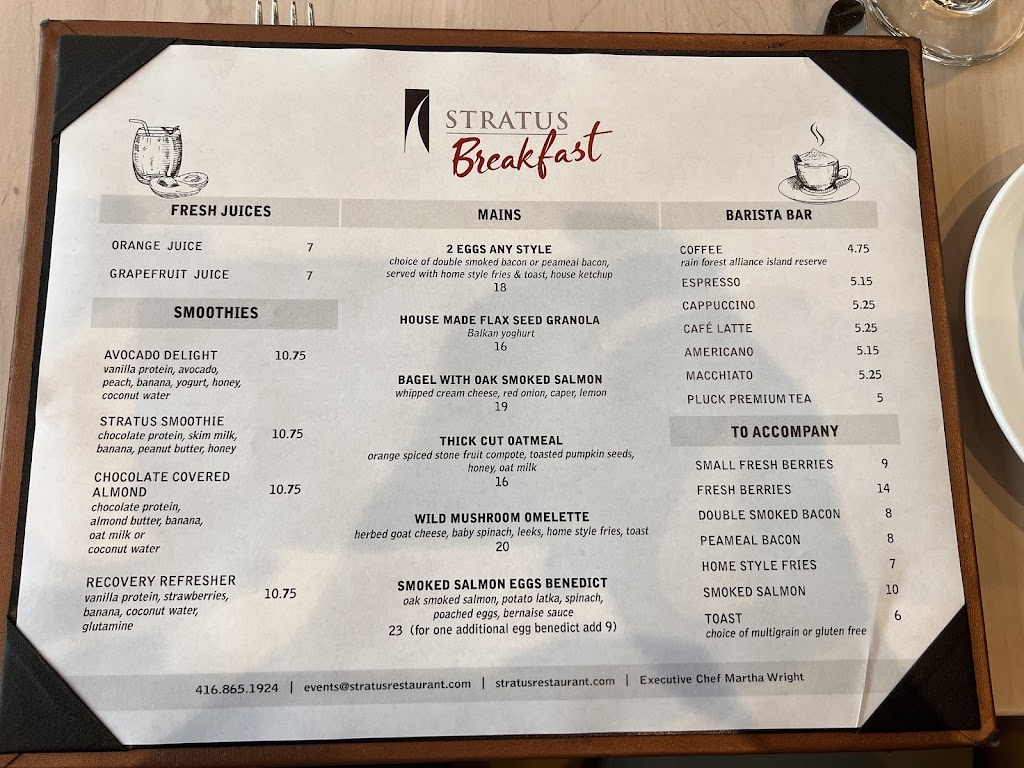 STRATUS
Breakfast

FRESH JUICES

ORANGE JUICE 7

GRAPEFRUIT JUICE 7

SMOOTHIES

AVOCADO DELIGHT 10.75
vanilla protein, avocado, peach, banana, yogurt, honey, coconut water

STRATUS SMOOTHIE 10.75
chocolate protein, skim milk, banana, peanut butter, honey

CHOCOLATE COVERED ALMOND 10.75
chocolate protein, almond butter, banana, oat milk or coconut water

RECOVERY REFRESHER 10.75
vanilla protein, strawberries, banana, coconut water, glutamine

MAINS

2 EGGS ANY STYLE
choice of double smoked bacon or peameal bacon, served with home style fries & toast, house ketchup
18

HOUSE MADE FLAX SEED GRANOLA
Balkan yoghurt
16

BAGEL WITH OAK SMOKED SALMON
whipped cream cheese, red onion, caper, lemon
19

THICK CUT OATMEAL
orange spiced stone fruit compote, toasted pumpkin seeds, honey, oat milk
16

WILD MUSHROOM OMELETTE
herbed goat cheese, baby spinach, leeks, home style fries, toast
20

SMOKED SALMON EGGS BENEDICT
oak smoked salmon, potato latka, spinach, poached eggs, bernaise sauce
23 (for one additional egg benedict add 9)

BARISTA BAR

COFFEE 4.75
rain forest alliance island reserve

ESPRESSO 5.15

CAPPUCCINO 5.25

CAFÉ LATTE 5.25

AMERICANO 5.15

MACCHIATO 5.25

PLUCK PREMIUM TEA 5

TO ACCOMPANY

SMALL FRESH BERRIES 9

FRESH BERRIES 14

DOUBLE SMOKED BACON 8

PEAMEAL BACON 8

HOME STYLE FRIES 7

SMOKED SALMON 10

TOAST 6
choice of multigrain or gluten free

416.865.1924 | events@stratusrestaurant.com | stratusrestaurant.com | Executive Chef Martha Wright